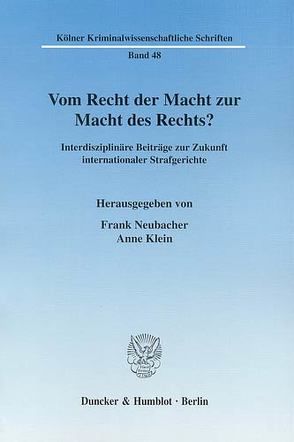 Kölner Kriminalwissenschaftliche Schriften

Band 48

Vom Recht der Macht zur Macht des Rechts?

Interdisziplinäre Beiträge zur Zukunft internationaler Strafgerichte

Herausgegeben von

Frank Neubacher
Anne Klein

Duncker & Humblot · Berlin